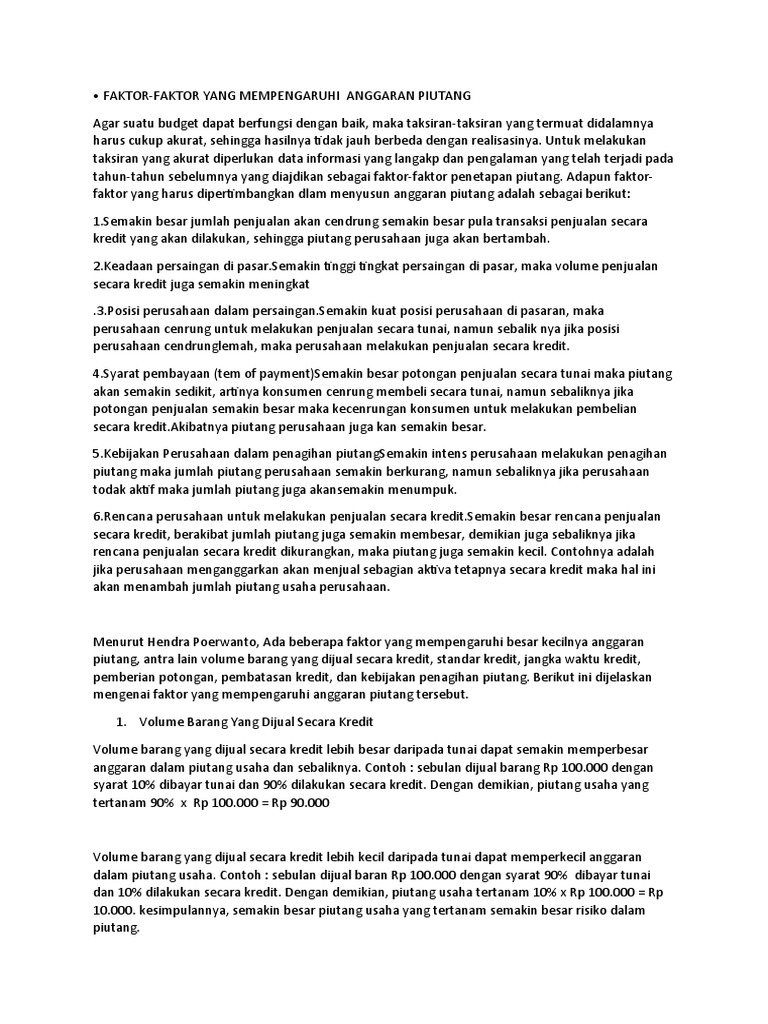 • FAKTOR-FAKTOR YANG MEMPENGARUHI ANGGARAN PIUTANG

Agar suatu budget dapat berfungsi dengan baik, maka taksiran-taksiran yang termuat didalamnya harus cukup akurat, sehingga hasilnya tidak jauh berbeda dengan realisasinya. Untuk melakukan taksiran yang akurat diperlukan data informasi yang langakp dan pengalaman yang telah terjadi pada tahun-tahun sebelumnya yang diajdikan sebagai faktor-faktor penetapan piutang. Adapun faktor-faktor yang harus dipertimbangkan dlam menyusun anggaran piutang adalah sebagai berikut:

1.Semakin besar jumlah penjualan akan cendrung semakin besar pula transaksi penjualan secara kredit yang akan dilakukan, sehingga piutang perusahaan juga akan bertambah.

2.Keadaan persaingan di pasar.Semakin tinggi tingkat persaingan di pasar, maka volume penjualan secara kredit juga semakin meningkat

.3.Posisi perusahaan dalam persaingan.Semakin kuat posisi perusahaan di pasaran, maka perusahaan cenrung untuk melakukan penjualan secara tunai, namun sebalik nya jika posisi perusahaan cendrunglemah, maka perusahaan melakukan penjualan secara kredit.

4.Syarat pembayaan (tem of payment)Semakin besar potongan penjualan secara tunai maka piutang akan semakin sedikit, artinya konsumen cenrung membeli secara tunai, namun sebaliknya jika potongan penjualan semakin besar maka kecenrungan konsumen untuk melakukan pembelian secara kredit.Akibatnya piutang perusahaan juga kan semakin besar.

5.Kebijakan Perusahaan dalam penagihan piutangSemakin intens perusahaan melakukan penagihan piutang maka jumlah piutang perusahaan semakin berkurang, namun sebaliknya jika perusahaan todak aktif maka jumlah piutang juga akansemakin menumpuk.

6.Rencana perusahaan untuk melakukan penjualan secara kredit.Semakin besar rencana penjualan secara kredit, berakibat jumlah piutang juga semakin membesar, demikian juga sebaliknya jika rencana penjualan secara kredit dikurangkan, maka piutang juga semakin kecil. Contohnya adalah jika perusahaan menganggarkan akan menjual sebagian aktiva tetapnya secara kredit maka hal ini akan menambah jumlah piutang usaha perusahaan.

Menurut Hendra Poerwanto, Ada beberapa faktor yang mempengaruhi besar kecilnya anggaran piutang, antra lain volume barang yang dijual secara kredit, standar kredit, jangka waktu kredit, pemberian potongan, pembatasan kredit, dan kebijakan penagihan piutang. Berikut ini dijelaskan mengenai faktor yang mempengaruhi anggaran piutang tersebut.

1. Volume Barang Yang Dijual Secara Kredit

Volume barang yang dijual secara kredit lebih besar daripada tunai dapat semakin memperbesar anggaran dalam piutang usaha dan sebaliknya. Contoh : sebulan dijual barang Rp 100.000 dengan syarat 10% dibayar tunai dan 90% dilakukan secara kredit. Dengan demikian, piutang usaha yang tertanam 90% x Rp 100.000 = Rp 90.000

Volume barang yang dijual secara kredit lebih kecil daripada tunai dapat memperkecil anggaran dalam piutang usaha. Contoh : sebulan dijual baran Rp 100.000 dengan syarat 90% dibayar tunai dan 10% dilakukan secara kredit. Dengan demikian, piutang usaha tertanam 10% x Rp 100.000 = Rp 10.000. kesimpulannya, semakin besar piutang usaha yang tertanam semakin besar risiko dalam piutang.